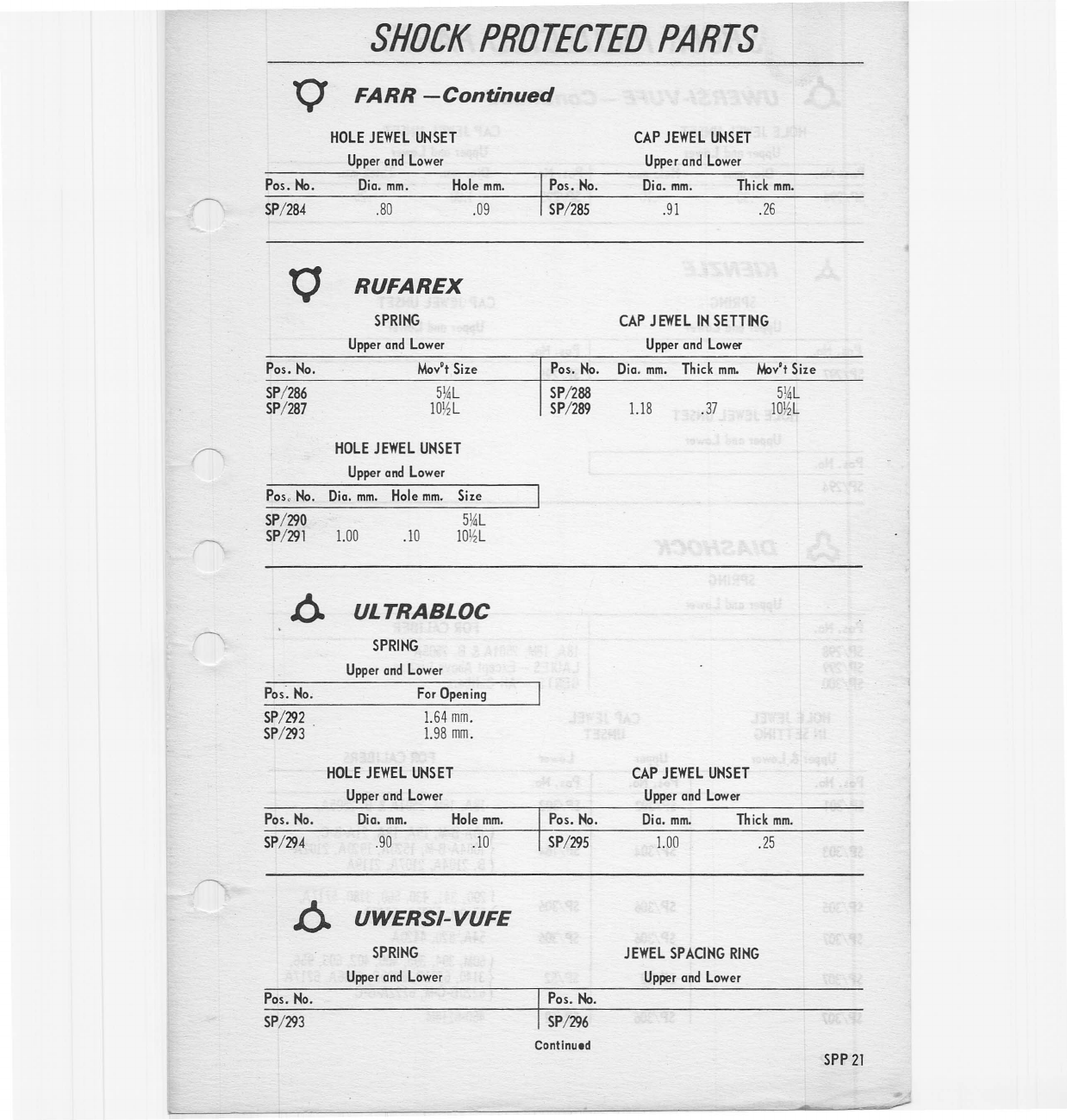 SHOCK PROTECTED PARTS

FARR —Continued

HOLE JEWEL UNSET
Upper and Lower

| Pos. No. | Dia. mm. | Hole mm. |
|---|---|---|
| SP/284 | .80 | .09 |

CAP JEWEL UNSET
Upper and Lower

| Pos. No. | Dia. mm. | Thick mm. |
|---|---|---|
| SP/285 | .91 | .26 |

RUFAREX

SPRING
Upper and Lower

| Pos. No. | Mov't Size |
|---|---|
| SP/286 | 5¼L |
| SP/287 | 10½L |

CAP JEWEL IN SETTING
Upper and Lower

| Pos. No. | Dia. mm. | Thick mm. | Mov't Size |
|---|---|---|---|
| SP/288 | | | 5¼L |
| SP/289 | 1.18 | .37 | 10½L |

HOLE JEWEL UNSET
Upper and Lower

| Pos. No. | Dia. mm. | Hole mm. | Size |
|---|---|---|---|
| SP/290 | | | 5¼L |
| SP/291 | 1.00 | .10 | 10½L |

ULTRABLOC

SPRING
Upper and Lower

| Pos. No. | For Opening |
|---|---|
| SP/292 | 1.64 mm. |
| SP/293 | 1.98 mm. |

HOLE JEWEL UNSET
Upper and Lower

| Pos. No. | Dia. mm. | Hole mm. |
|---|---|---|
| SP/294 | .90 | .10 |

CAP JEWEL UNSET
Upper and Lower

| Pos. No. | Dia. mm. | Thick mm. |
|---|---|---|
| SP/295 | 1.00 | .25 |

UWERSI-VUFE

SPRING
Upper and Lower

| Pos. No. |
|---|
| SP/293 |

JEWEL SPACING RING
Upper and Lower

| Pos. No. |
|---|
| SP/296 |

Continued

SPP 21